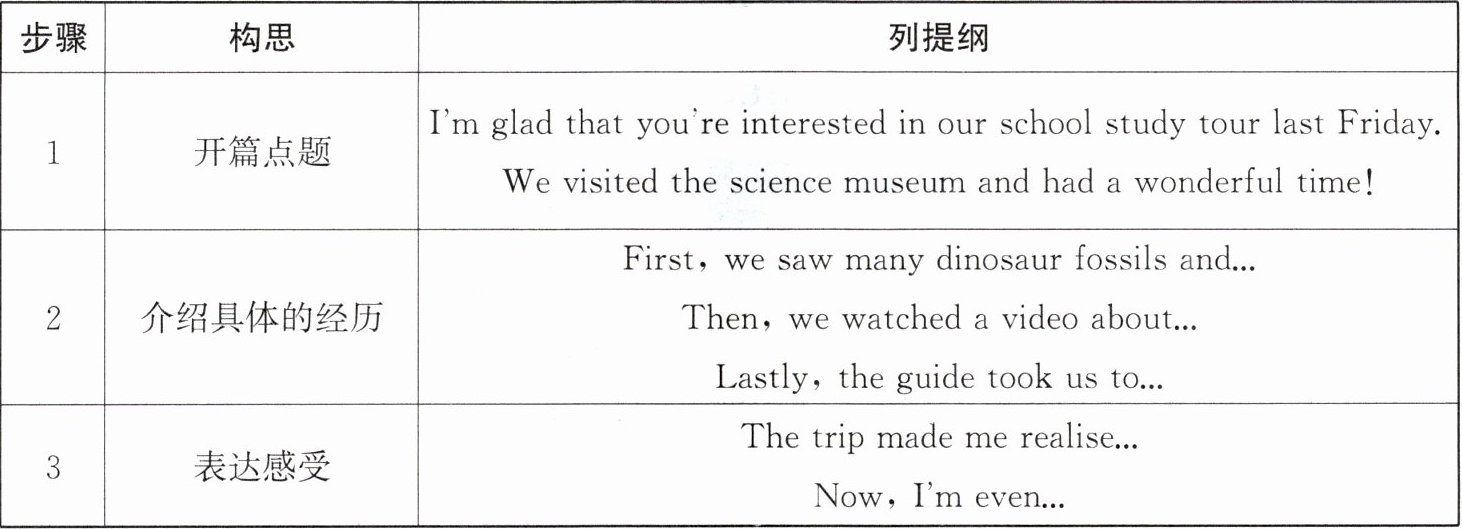 | 步骤 | 构思 | 列提纲 |
|---|---|---|
| 1 | 开篇点题 | I'm glad that you're interested in our school study tour last Friday. We visited the science museum and had a wonderful time! |
| 2 | 介绍具体的经历 | First, we saw many dinosaur fossils and... Then, we watched a video about... Lastly, the guide took us to... |
| 3 | 表达感受 | The trip made me realise... Now, I'm even... |